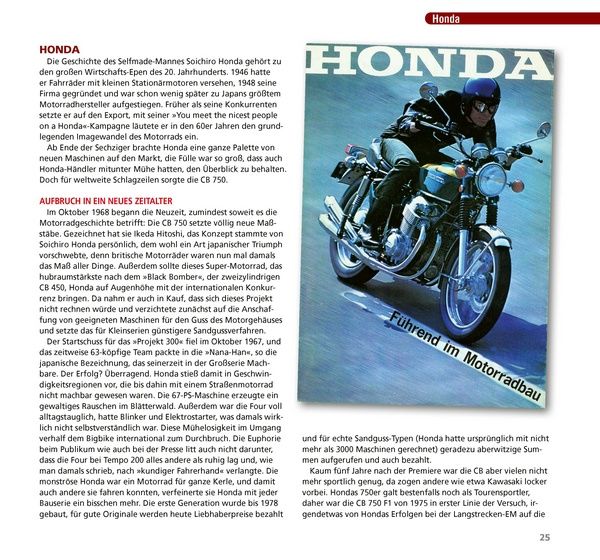 Honda

HONDA

Die Geschichte des Selfmade-Mannes Soichiro Honda gehört zu den großen Wirtschafts-Epen des 20. Jahrhunderts. 1946 hatte er Fahrräder mit kleinen Stationärmotoren versehen, 1948 seine Firma gegründet und war schon wenig später zu Japans größtem Motorradhersteller aufgestiegen. Früher als seine Konkurrenten setzte er auf den Export, mit seiner »You meet the nicest people on a Honda«-Kampagne läutete er in den 60er Jahren den grundlegenden Imagewandel des Motorrads ein.

Ab Ende der Sechziger brachte Honda eine ganze Palette von neuen Maschinen auf den Markt, die Fülle war so groß, dass auch Honda-Händler mitunter Mühe hatten, den Überblick zu behalten. Doch für weltweite Schlagzeilen sorgte die CB 750.

AUFBRUCH IN EIN NEUES ZEITALTER

Im Oktober 1968 begann die Neuzeit, zumindest soweit es die Motorradgeschichte betrifft: Die CB 750 setzte völlig neue Maßstäbe. Gezeichnet hat sie Ikeda Hitoshi, das Konzept stammte von Soichiro Honda persönlich, dem wohl ein Art japanischer Triumph vorschwebte, denn britische Motorräder waren nun mal damals das Maß aller Dinge. Außerdem sollte dieses Super-Motorrad, das hubraumstärkste nach dem »Black Bomber«, der zweizylindrigen CB 450, Honda auf Augenhöhe mit der internationalen Konkurrenz bringen. Da nahm er auch in Kauf, dass sich dieses Projekt nicht rechnen würde und verzichtete zunächst auf die Anschaffung von geeigneten Maschinen für den Guss des Motorgehäuses und setzte das für Kleinserien günstigere Sandgussverfahren.

Der Startschuss für das »Projekt 300« fiel im Oktober 1967, und das zeitweise 63-köpfige Team packte in die »Nana-Han«, so die japanische Bezeichnung, das seinerzeit in der Großserie Machbare. Der Erfolg? Überragend. Honda stieß damit in Geschwindigkeitsregionen vor, die bis dahin mit einem Straßenmotorrad nicht machbar gewesen waren. Die 67-PS-Maschine erzeugte ein gewaltiges Rauschen im Blätterwald. Außerdem war die Four voll alltagstauglich, hatte Blinker und Elektrostarter, was damals wirklich nicht selbstverständlich war. Diese Mühelosigkeit im Umgang verhalf dem Bigbike international zum Durchbruch. Die Euphorie beim Publikum wie auch bei der Presse litt auch nicht darunter, dass die Four bei Tempo 200 alles andere als ruhig lag und, wie man damals schrieb, nach »kundiger Fahrerhand« verlangte. Die monströse Honda war ein Motorrad für ganze Kerle, und damit auch andere sie fahren konnten, verfeinerte sie Honda mit jeder Bauserie ein bisschen mehr. Die erste Generation wurde bis 1978 gebaut, für gute Originale werden heute Liebhaberpreise bezahlt

HONDA

Führend im Motorradbau

und für echte Sandguss-Typen (Honda hatte ursprünglich mit nicht mehr als 3000 Maschinen gerechnet) geradezu aberwitzige Summen aufgerufen und auch bezahlt.

Kaum fünf Jahre nach der Premiere war die CB aber vielen nicht mehr sportlich genug, da zogen andere wie etwa Kawasaki locker vorbei. Hondas 750er galt bestenfalls noch als Tourensportler, daher war die CB 750 F1 von 1975 in erster Linie der Versuch, irgendetwas von Hondas Erfolgen bei der Langstrecken-EM auf die

25